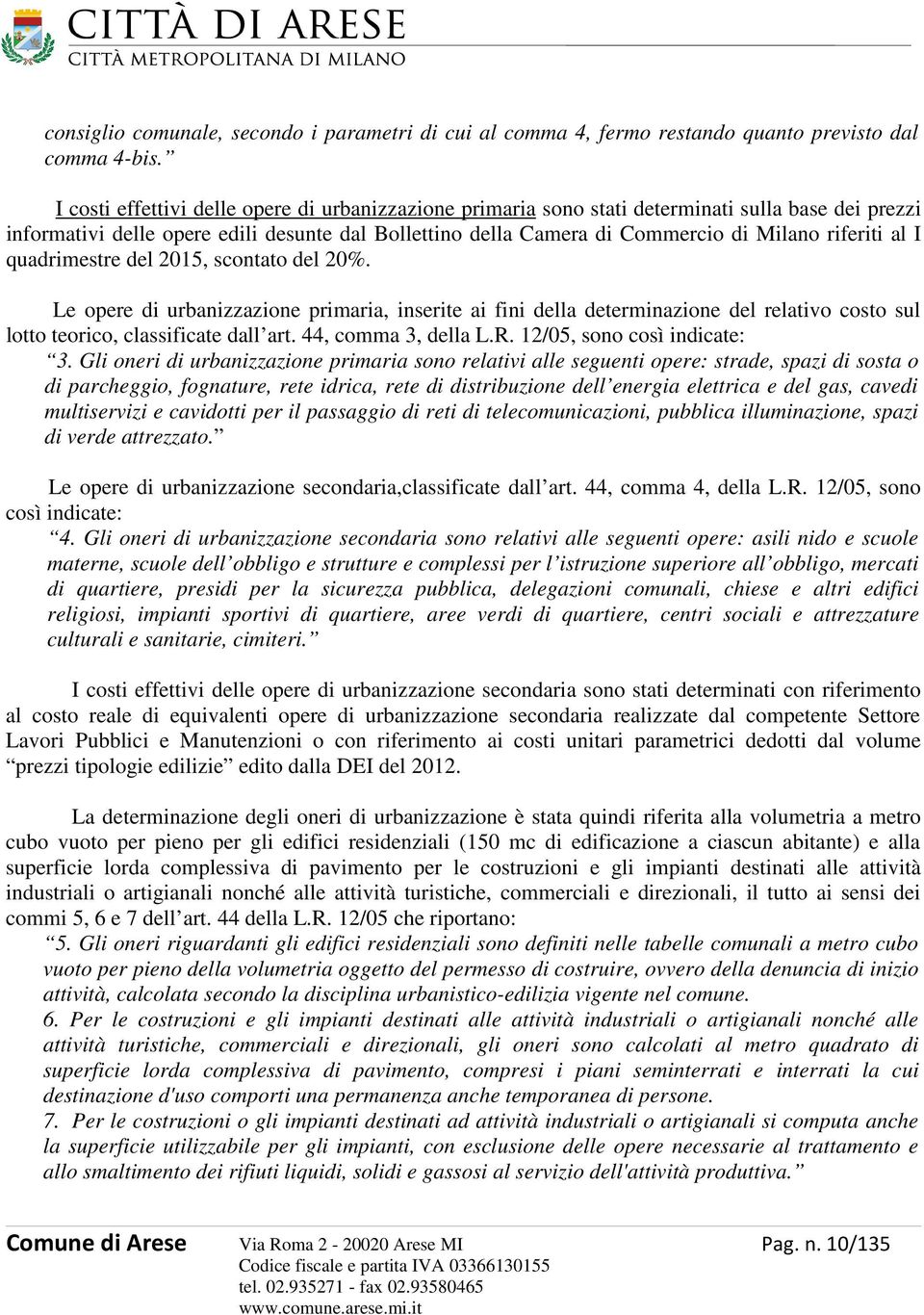 CITTÀ DI ARESE
CITTÀ METROPOLITANA DI MILANO

consiglio comunale, secondo i parametri di cui al comma 4, fermo restando quanto previsto dal comma 4-bis.”

I costi effettivi delle opere di urbanizzazione primaria sono stati determinati sulla base dei prezzi informativi delle opere edili desunte dal Bollettino della Camera di Commercio di Milano riferiti al I quadrimestre del 2015, scontato del 20%.

Le opere di urbanizzazione primaria, inserite ai fini della determinazione del relativo costo sul lotto teorico, classificate dall’art. 44, comma 3, della L.R. 12/05, sono così indicate:
“3. Gli oneri di urbanizzazione primaria sono relativi alle seguenti opere: strade, spazi di sosta o di parcheggio, fognature, rete idrica, rete di distribuzione dell’energia elettrica e del gas, cavedi multiservizi e cavidotti per il passaggio di reti di telecomunicazioni, pubblica illuminazione, spazi di verde attrezzato.”

Le opere di urbanizzazione secondaria,classificate dall’art. 44, comma 4, della L.R. 12/05, sono così indicate:
“4. Gli oneri di urbanizzazione secondaria sono relativi alle seguenti opere: asili nido e scuole materne, scuole dell’obbligo e strutture e complessi per l’istruzione superiore all’obbligo, mercati di quartiere, presidi per la sicurezza pubblica, delegazioni comunali, chiese e altri edifici religiosi, impianti sportivi di quartiere, aree verdi di quartiere, centri sociali e attrezzature culturali e sanitarie, cimiteri.”

I costi effettivi delle opere di urbanizzazione secondaria sono stati determinati con riferimento al costo reale di equivalenti opere di urbanizzazione secondaria realizzate dal competente Settore Lavori Pubblici e Manutenzioni o con riferimento ai costi unitari parametrici dedotti dal volume “prezzi tipologie edilizie” edito dalla DEI del 2012.

La determinazione degli oneri di urbanizzazione è stata quindi riferita alla volumetria a metro cubo vuoto per pieno per gli edifici residenziali (150 mc di edificazione a ciascun abitante) e alla superficie lorda complessiva di pavimento per le costruzioni e gli impianti destinati alle attività industriali o artigianali nonché alle attività turistiche, commerciali e direzionali, il tutto ai sensi dei commi 5, 6 e 7 dell’art. 44 della L.R. 12/05 che riportano:
“5. Gli oneri riguardanti gli edifici residenziali sono definiti nelle tabelle comunali a metro cubo vuoto per pieno della volumetria oggetto del permesso di costruire, ovvero della denuncia di inizio attività, calcolata secondo la disciplina urbanistico-edilizia vigente nel comune.
6. Per le costruzioni e gli impianti destinati alle attività industriali o artigianali nonché alle attività turistiche, commerciali e direzionali, gli oneri sono calcolati al metro quadrato di superficie lorda complessiva di pavimento, compresi i piani seminterrati e interrati la cui destinazione d'uso comporti una permanenza anche temporanea di persone.
7. Per le costruzioni o gli impianti destinati ad attività industriali o artigianali si computa anche la superficie utilizzabile per gli impianti, con esclusione delle opere necessarie al trattamento e allo smaltimento dei rifiuti liquidi, solidi e gassosi al servizio dell'attività produttiva.”

Comune di Arese
Via Roma 2 - 20020 Arese MI
Codice fiscale e partita IVA 03366130155
tel. 02.935271 - fax 02.93580465
www.comune.arese.mi.it
Pag. n. 10/135